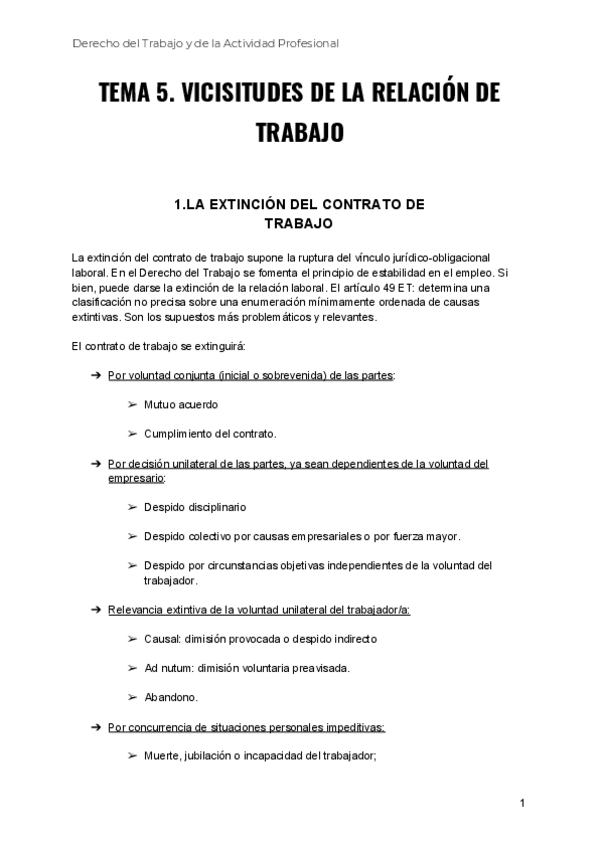 Derecho del Trabajo y de la Actividad Profesional

TEMA 5. VICISITUDES DE LA RELACIÓN DE TRABAJO

1.LA EXTINCIÓN DEL CONTRATO DE TRABAJO

La extinción del contrato de trabajo supone la ruptura del vínculo jurídico-obligacional laboral. En el Derecho del Trabajo se fomenta el principio de estabilidad en el empleo. Si bien, puede darse la extinción de la relación laboral. El artículo 49 ET: determina una clasificación no precisa sobre una enumeración mínimamente ordenada de causas extintivas. Son los supuestos más problemáticos y relevantes.

El contrato de trabajo se extinguirá:

➔ Por voluntad conjunta (inicial o sobrevenida) de las partes:

➢ Mutuo acuerdo

➢ Cumplimiento del contrato.

➔ Por decisión unilateral de las partes, ya sean dependientes de la voluntad del empresario:

➢ Despido disciplinario

➢ Despido colectivo por causas empresariales o por fuerza mayor.

➢ Despido por circunstancias objetivas independientes de la voluntad del trabajador.

➔ Relevancia extintiva de la voluntad unilateral del trabajador/a:

➢ Causal: dimisión provocada o despido indirecto

➢ Ad nutum: dimisión voluntaria preavisada.

➢ Abandono.

➔ Por concurrencia de situaciones personales impeditivas:

➢ Muerte, jubilación o incapacidad del trabajador;

1